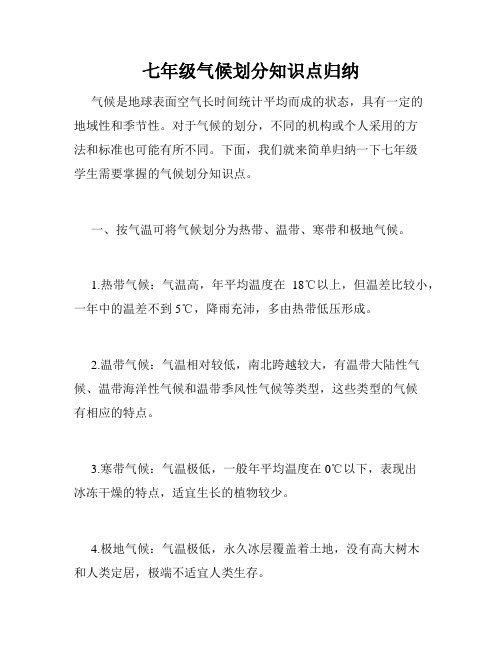 七年级气候划分知识点归纳

气候是地球表面空气长时间统计平均而成的状态，具有一定的地域性和季节性。对于气候的划分，不同的机构或个人采用的方法和标准也可能有所不同。下面，我们就来简单归纳一下七年级学生需要掌握的气候划分知识点。

一、按气温可将气候划分为热带、温带、寒带和极地气候。

1.热带气候：气温高，年平均温度在 18℃以上，但温差比较小，一年中的温差不到5℃，降雨充沛，多由热带低压形成。

2.温带气候：气温相对较低，南北跨越较大，有温带大陆性气候、温带海洋性气候和温带季风性气候等类型，这些类型的气候有相应的特点。

3.寒带气候：气温极低，一般年平均温度在0℃以下，表现出冰冻干燥的特点，适宜生长的植物较少。

4.极地气候：气温极低，永久冰层覆盖着土地，没有高大树木和人类定居，极端不适宜人类生存。